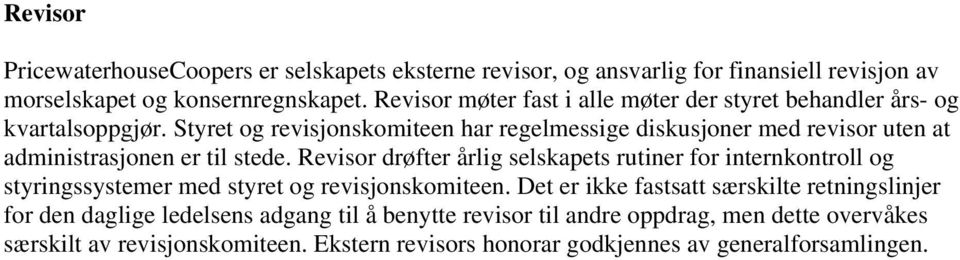 Revisor

PricewaterhouseCoopers er selskapets eksterne revisor, og ansvarlig for finansiell revisjon av morselskapet og konsernregnskapet. Revisor møter fast i alle møter der styret behandler års- og kvartalsoppgjør. Styret og revisjonskomiteen har regelmessige diskusjoner med revisor uten at administrasjonen er til stede. Revisor drøfter årlig selskapets rutiner for internkontroll og styringssystemer med styret og revisjonskomiteen. Det er ikke fastsatt særskilte retningslinjer for den daglige ledelsens adgang til å benytte revisor til andre oppdrag, men dette overvåkes særskilt av revisjonskomiteen. Ekstern revisors honorar godkjennes av generalforsamlingen.